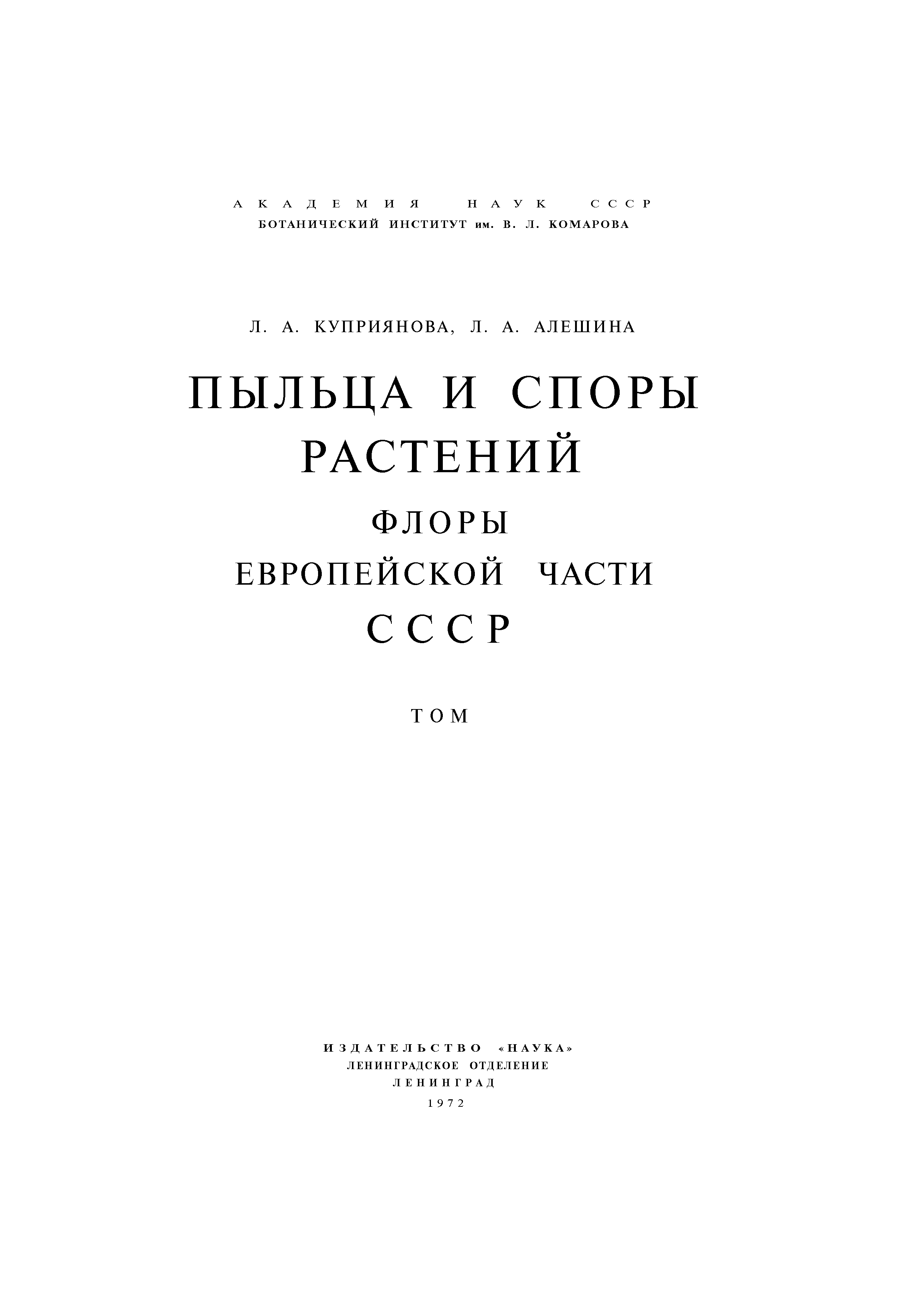 АКАДЕМИЯ НАУК СССР
БОТАНИЧЕСКИЙ ИНСТИТУТ им. В. Л. КОМАРОВА

Л. А. КУПРИЯНОВА, Л. А. АЛЕШИНА

ПЫЛЬЦА И СПОРЫ РАСТЕНИЙ

ФЛОРЫ ЕВРОПЕЙСКОЙ ЧАСТИ СССР

ТОМ

ИЗДАТЕЛЬСТВО «НАУКА»
ЛЕНИНГРАДСКОЕ ОТДЕЛЕНИЕ
ЛЕНИНГРАД
1972